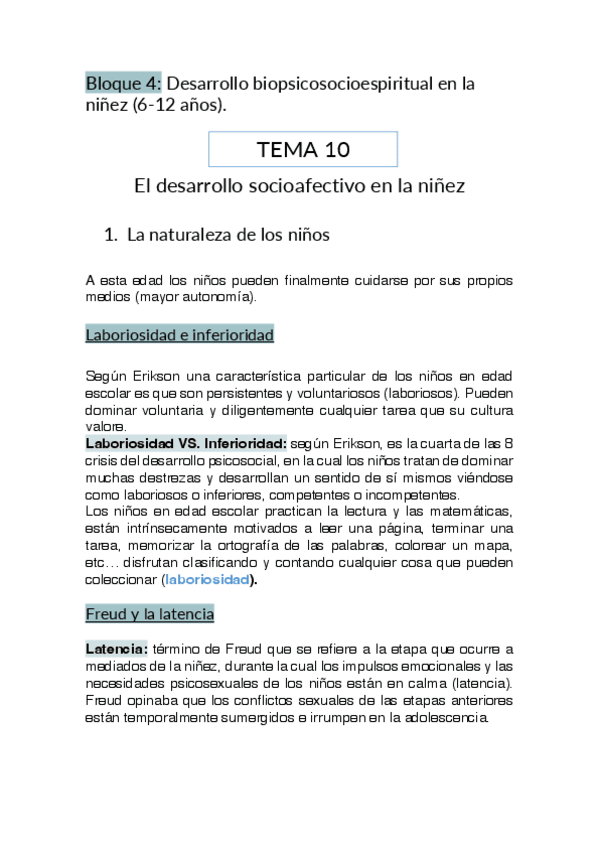 Bloque 4: Desarrollo biopsicosocioespiritual en la niñez (6-12 años).

TEMA 10

El desarrollo socioafectivo en la niñez

1. La naturaleza de los niños

A esta edad los niños pueden finalmente cuidarse por sus propios medios (mayor autonomía).

Laboriosidad e inferioridad

Según Erikson una característica particular de los niños en edad escolar es que son persistentes y voluntariosos (laboriosos). Pueden dominar voluntaria y diligentemente cualquier tarea que su cultura valore.
Laboriosidad VS. Inferioridad: según Erikson, es la cuarta de las 8 crisis del desarrollo psicosocial, en la cual los niños tratan de dominar muchas destrezas y desarrollan un sentido de sí mismos viéndose como laboriosos o inferiores, competentes o incompetentes.
Los niños en edad escolar practican la lectura y las matemáticas, están intrínsecamente motivados a leer una página, terminar una tarea, memorizar la ortografía de las palabras, colorear un mapa, etc… disfrutan clasificando y contando cualquier cosa que pueden coleccionar (laboriosidad).

Freud y la latencia

Latencia: término de Freud que se refiere a la etapa que ocurre a mediados de la niñez, durante la cual los impulsos emocionales y las necesidades psicosexuales de los niños están en calma (latencia). Freud opinaba que los conflictos sexuales de las etapas anteriores están temporalmente sumergidos e irrumpen en la adolescencia.